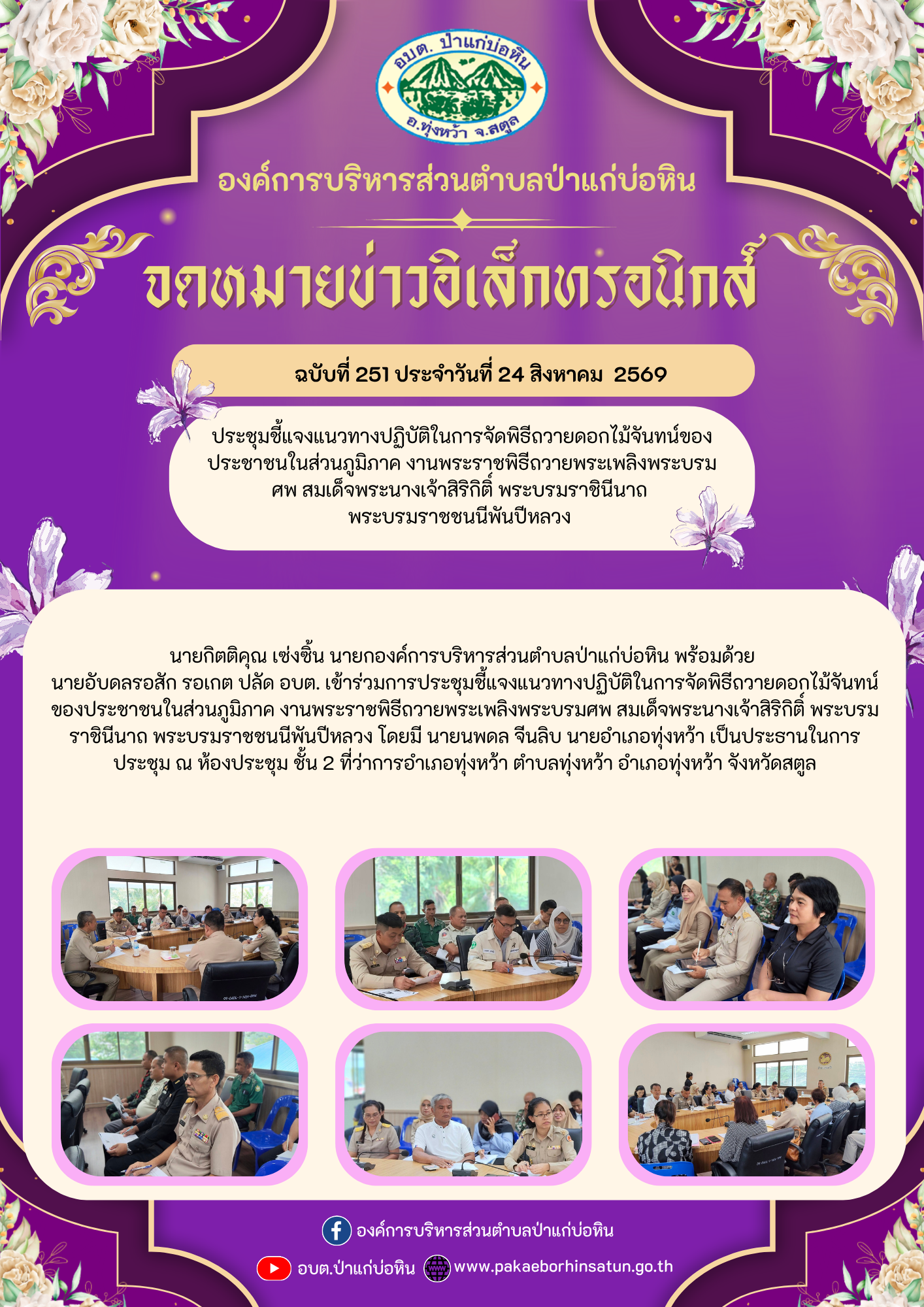 อบต. ป่าแก่บ่อหิน
อ.ทุ่งหว้า จ.สตูล

องค์การบริหารส่วนตำบลป่าแก่บ่อหิน

จดหมายข่าวอิเล็กทรอนิกส์

ฉบับที่ 251 ประจำวันที่ 24 สิงหาคม 2569

ประชุมชี้แจงแนวทางปฏิบัติในการจัดพิธีถวายดอกไม้จันทน์ของประชาชนในส่วนภูมิภาค งานพระราชพิธีถวายพระเพลิงพระบรมศพ สมเด็จพระนางเจ้าสิริกิติ์ พระบรมราชินีนาถ พระบรมราชชนนีพันปีหลวง

นายกิตติคุณ เซ่งซิ้น นายกองค์การบริหารส่วนตำบลป่าแก่บ่อหิน พร้อมด้วย นายอับดลรอสัก รอเกต ปลัด อบต. เข้าร่วมการประชุมชี้แจงแนวทางปฏิบัติในการจัดพิธีถวายดอกไม้จันทน์ของประชาชนในส่วนภูมิภาค งานพระราชพิธีถวายพระเพลิงพระบรมศพ สมเด็จพระนางเจ้าสิริกิติ์ พระบรมราชินีนาถ พระบรมราชชนนีพันปีหลวง โดยมี นายนพดล จีนลิบ นายอำเภอทุ่งหว้า เป็นประธานในการประชุม ณ ห้องประชุม ชั้น 2 ที่ว่าการอำเภอทุ่งหว้า ตำบลทุ่งหว้า อำเภอทุ่งหว้า จังหวัดสตูล

องค์การบริหารส่วนตำบลป่าแก่บ่อหิน
อบต.ป่าแก่บ่อหิน www.pakaeborhinsatun.go.th